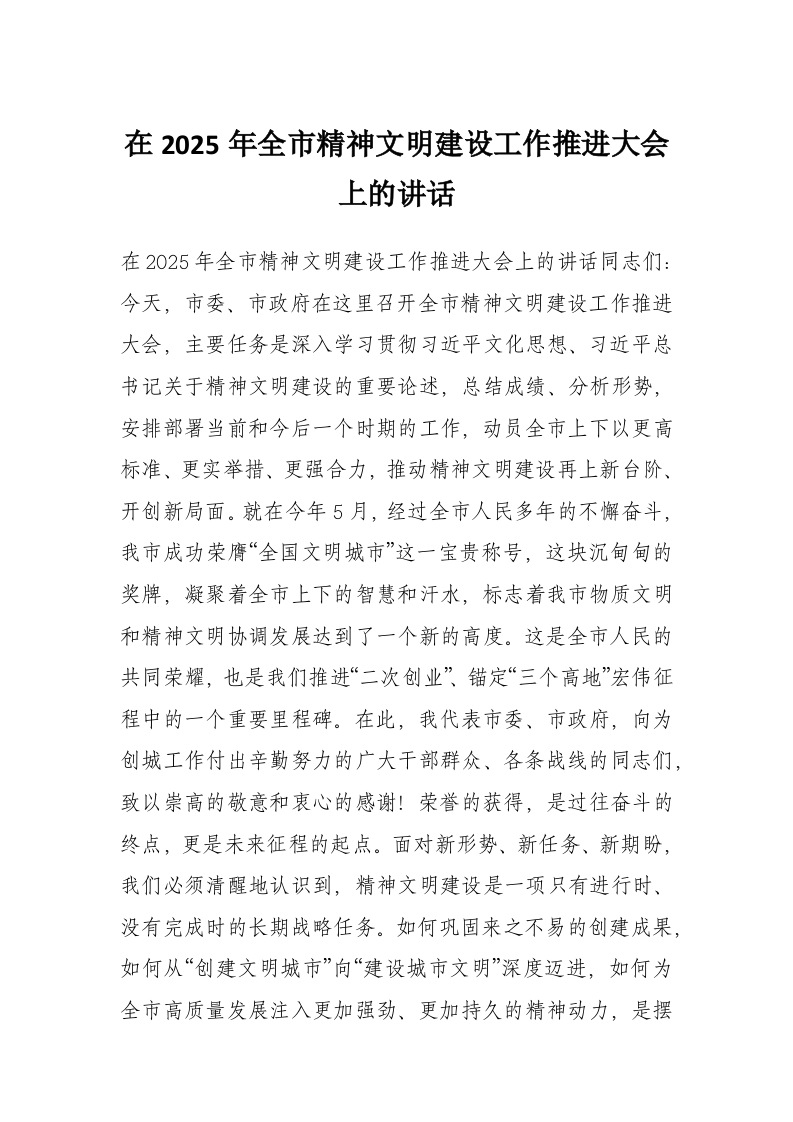 在 2025 年全市精神文明建设工作推进大会上的讲话

在 2025 年全市精神文明建设工作推进大会上的讲话同志们：今天，市委、市政府在这里召开全市精神文明建设工作推进大会，主要任务是深入学习贯彻习近平文化思想、习近平总书记关于精神文明建设的重要论述，总结成绩、分析形势，安排部署当前和今后一个时期的工作，动员全市上下以更高标准、更实举措、更强合力，推动精神文明建设再上新台阶、开创新局面。就在今年 5 月，经过全市人民多年的不懈奋斗，我市成功荣膺“全国文明城市”这一宝贵称号，这块沉甸甸的奖牌，凝聚着全市上下的智慧和汗水，标志着我市物质文明和精神文明协调发展达到了一个新的高度。这是全市人民的共同荣耀，也是我们推进“二次创业”、锚定“三个高地”宏伟征程中的一个重要里程碑。在此，我代表市委、市政府，向为创城工作付出辛勤努力的广大干部群众、各条战线的同志们，致以崇高的敬意和衷心的感谢！荣誉的获得，是过往奋斗的终点，更是未来征程的起点。面对新形势、新任务、新期盼，我们必须清醒地认识到，精神文明建设是一项只有进行时、没有完成时的长期战略任务。如何巩固来之不易的创建成果，如何从“创建文明城市”向“建设城市文明”深度迈进，如何为全市高质量发展注入更加强劲、更加持久的精神动力，是摆